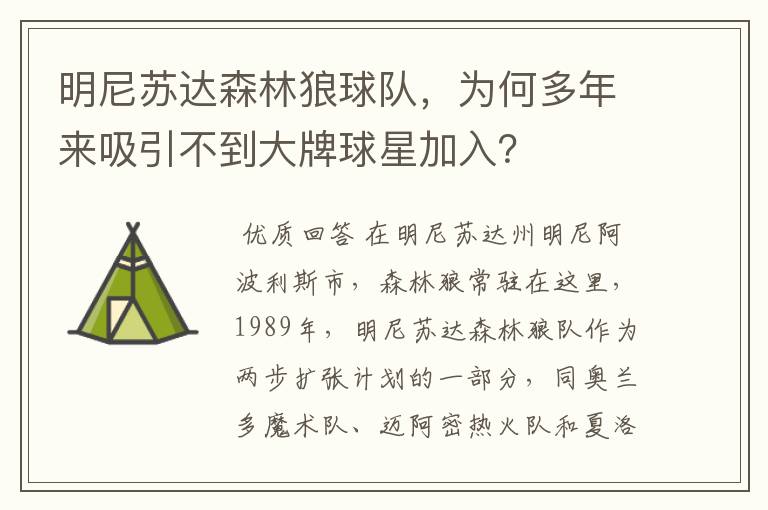 明尼苏达森林狼球队，为何多年来吸引不到大牌球星加入？

优质回答 在明尼苏达州明尼阿波利斯市，森林狼常驻在这里，1989年，明尼苏达森林狼队作为两步扩张计划的一部分，同奥兰多魔术队、迈阿密热火队和夏洛